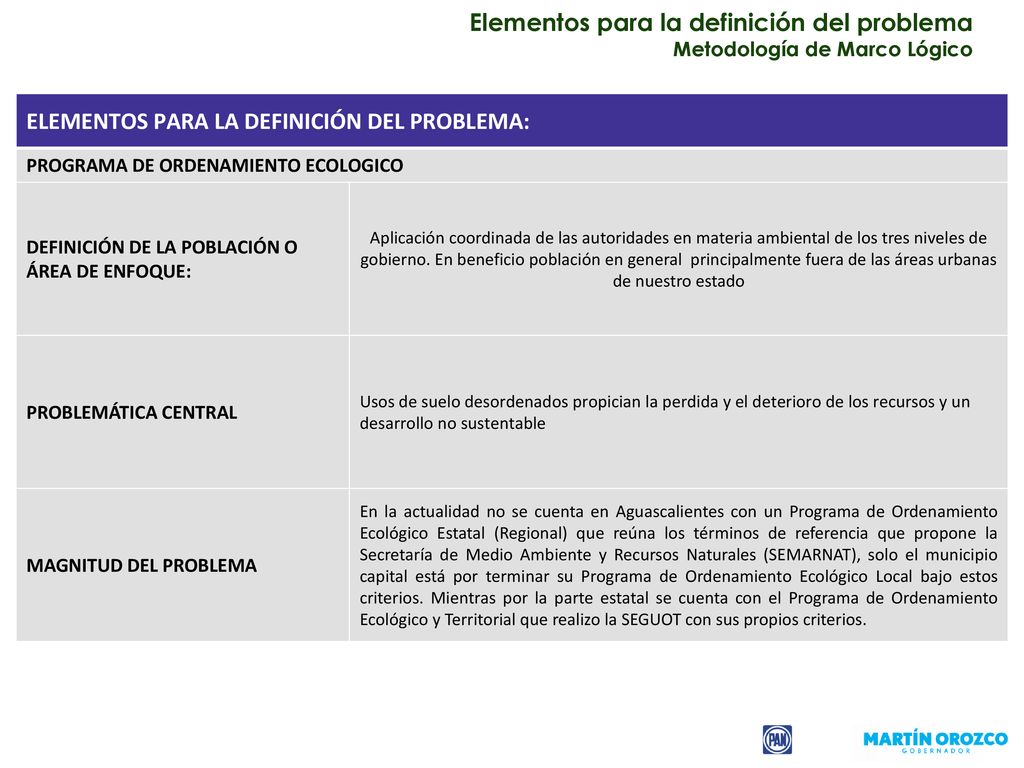 Elementos para la definición del problema
Metodología de Marco Lógico

| ELEMENTOS PARA LA DEFINICIÓN DEL PROBLEMA: | |
|---|---|
| PROGRAMA DE ORDENAMIENTO ECOLOGICO | |
| DEFINICIÓN DE LA POBLACIÓN O ÁREA DE ENFOQUE: | Aplicación coordinada de las autoridades en materia ambiental de los tres niveles de gobierno. En beneficio población en general principalmente fuera de las áreas urbanas de nuestro estado |
| PROBLEMÁTICA CENTRAL | Usos de suelo desordenados propician la perdida y el deterioro de los recursos y un desarrollo no sustentable |
| MAGNITUD DEL PROBLEMA | En la actualidad no se cuenta en Aguascalientes con un Programa de Ordenamiento Ecológico Estatal (Regional) que reúna los términos de referencia que propone la Secretaría de Medio Ambiente y Recursos Naturales (SEMARNAT), solo el municipio capital está por terminar su Programa de Ordenamiento Ecológico Local bajo estos criterios. Mientras por la parte estatal se cuenta con el Programa de Ordenamiento Ecológico y Territorial que realizo la SEGUOT con sus propios criterios. |

PAN
MARTÍN OROZCO
GOBERNADOR